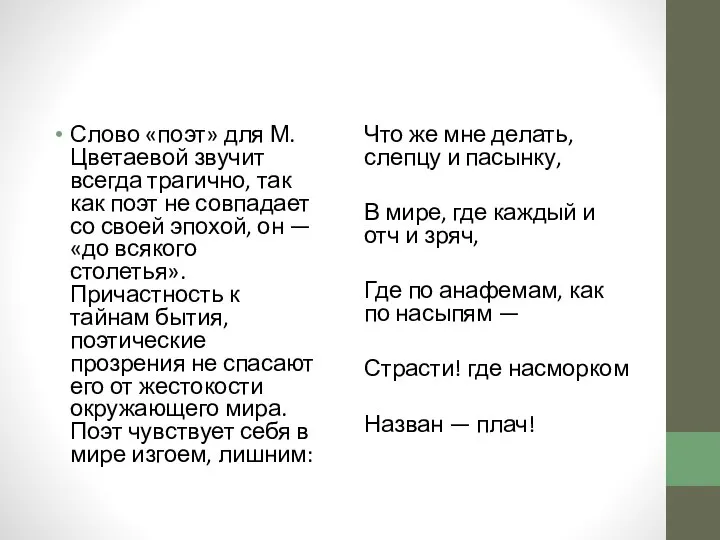 • Слово «поэт» для М. Цветаевой звучит всегда трагично, так как поэт не совпадает со своей эпохой, он — «до всякого столетья». Причастность к тайнам бытия, поэтические прозрения не спасают его от жестокости окружающего мира. Поэт чувствует себя в мире изгоем, лишним:

Что же мне делать, слепцу и пасынку,

В мире, где каждый и отч и зряч,

Где по анафемам, как по насыпям —

Страсти! где насморком

Назван — плач!